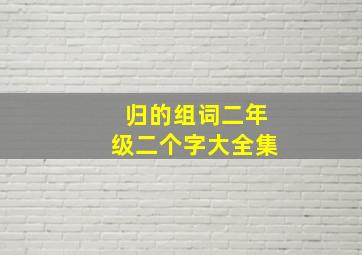 归的组词二年级二个字大全集